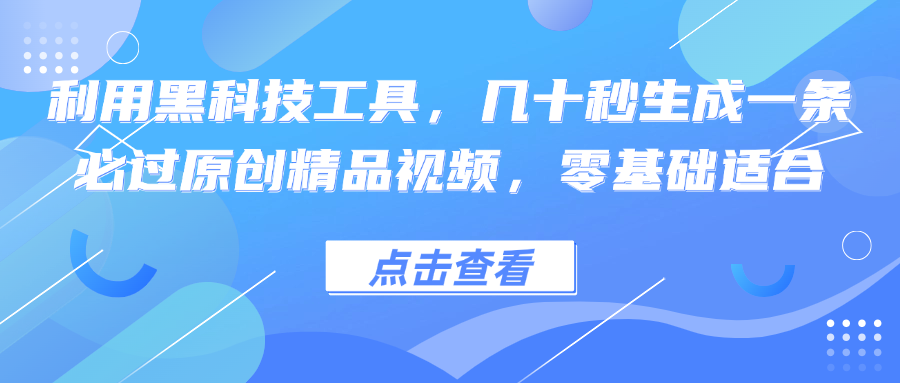 利用黑科技工具，几十秒生成一条必过原创精品视频，零基础适合

点击查看